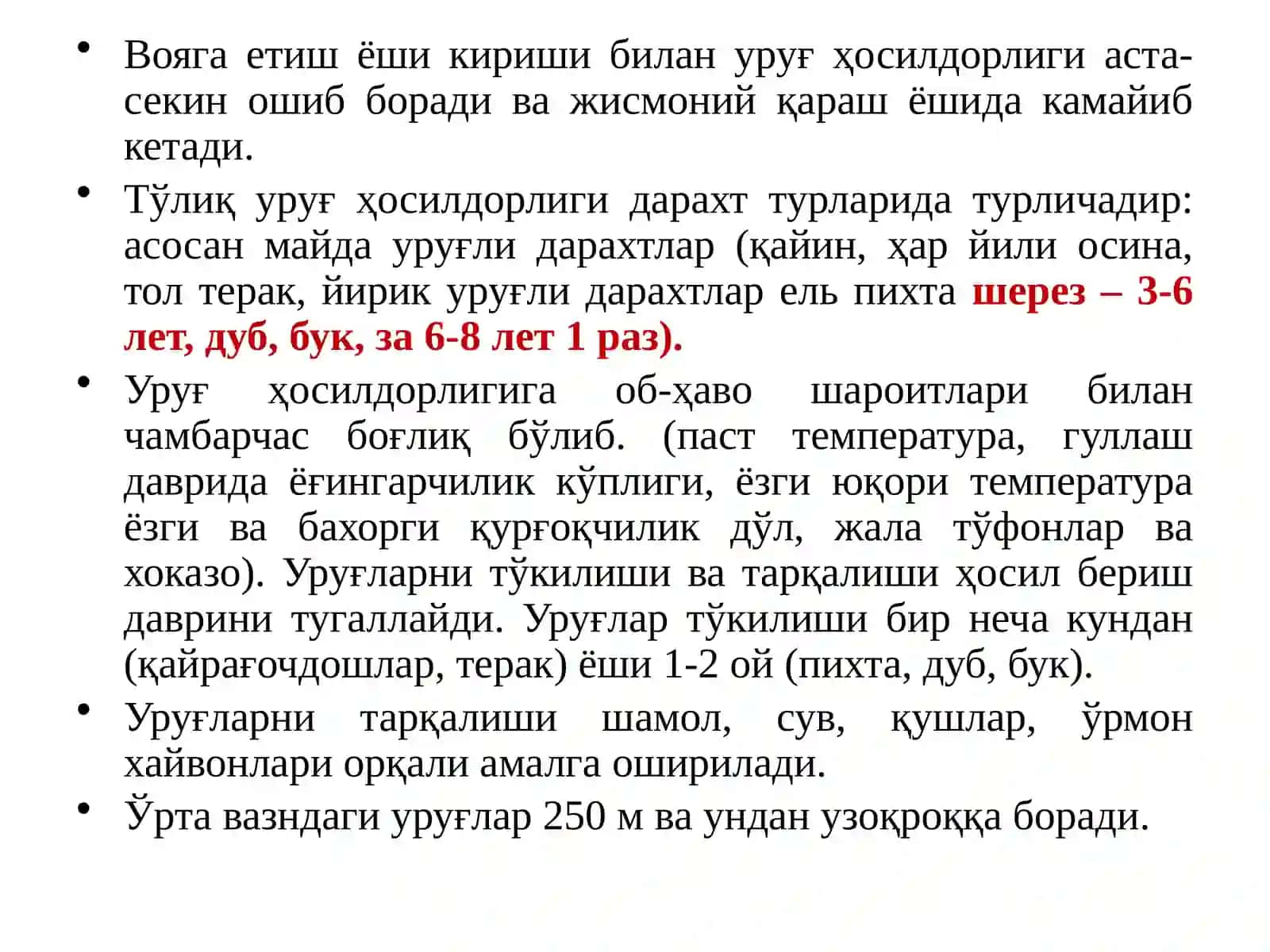 • Вояга етиш ёши кириши билан уруғ ҳосилдорлиги аста-секин ошиб боради ва жисмоний қараш ёшида камайиб кетади.

• Тўлиқ уруғ ҳосилдорлиги дарахт турларида турличадир: асосан майда уруғли дарахтлар (қайин, ҳар йили осина, тол терак, йирик уруғли дарахтлар ель пихта шерез – 3-6 лет, дуб, бук, за 6-8 лет 1 раз).

• Уруғ ҳосилдорлигига об-ҳаво шароитлари билан чамбарчас боғлиқ бўлиб. (паст температура, гуллаш даврида ёғингарчилик кўплиги, ёзги юқори температура ёзги ва бахорги қурғоқчилик дўл, жала тўфонлар ва хоказо). Уруғларни тўкилиши ва тарқалиши ҳосил бериш даврини тугаллайди. Уруғлар тўкилиши бир неча кундан (қайрағочдошлар, терак) ёши 1-2 ой (пихта, дуб, бук).

• Уруғларни тарқалиши шамол, сув, қушлар, ўрмон хайвонлари орқали амалга оширилади.

• Ўрта вазндаги уруғлар 250 м ва ундан узоқроққа боради.